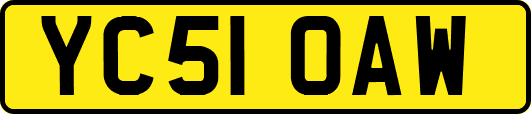 YC51 OAW